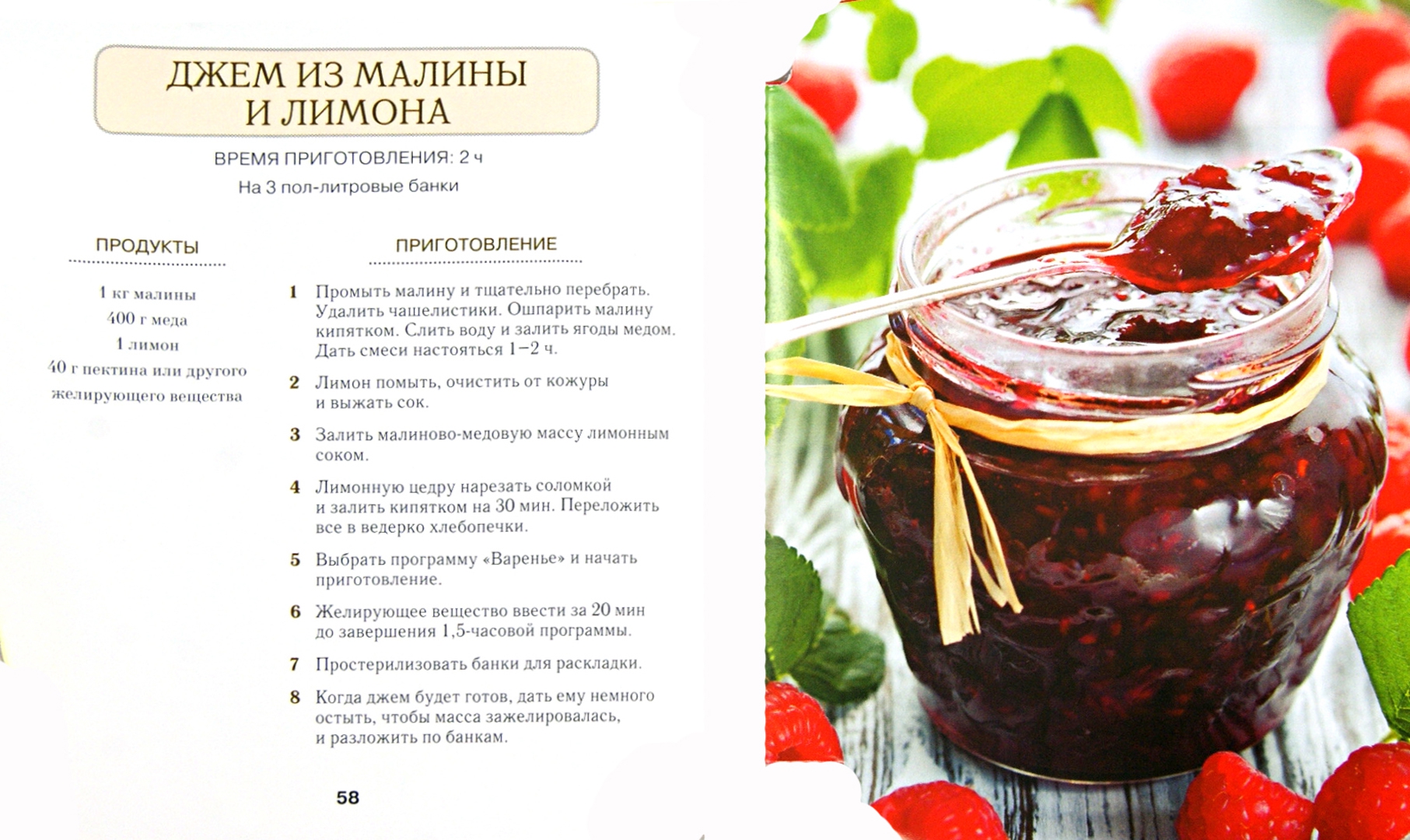 ДЖЕМ ИЗ МАЛИНЫ И ЛИМОНА

ВРЕМЯ ПРИГОТОВЛЕНИЯ: 2 ч

На 3 пол-литровые банки

ПРОДУКТЫ

1 кг малины
400 г меда
1 лимон
40 г пектина или другого желирующего вещества

ПРИГОТОВЛЕНИЕ

1 Промыть малину и тщательно перебрать. Удалить чашелистики. Ошпарить малину кипятком. Слить воду и залить ягоды медом. Дать смеси настояться 1–2 ч.

2 Лимон помыть, очистить от кожуры и выжать сок.

3 Залить малиново-медовую массу лимонным соком.

4 Лимонную цедру нарезать соломкой и залить кипятком на 30 мин. Переложить все в ведерко хлебопечки.

5 Выбрать программу «Варенье» и начать приготовление.

6 Желирующее вещество ввести за 20 мин до завершения 1,5-часовой программы.

7 Простерилизовать банки для раскладки.

8 Когда джем будет готов, дать ему немного остыть, чтобы масса зажелировалась, и разложить по банкам.

58